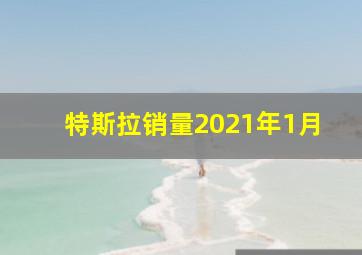 特斯拉销量2021年1月